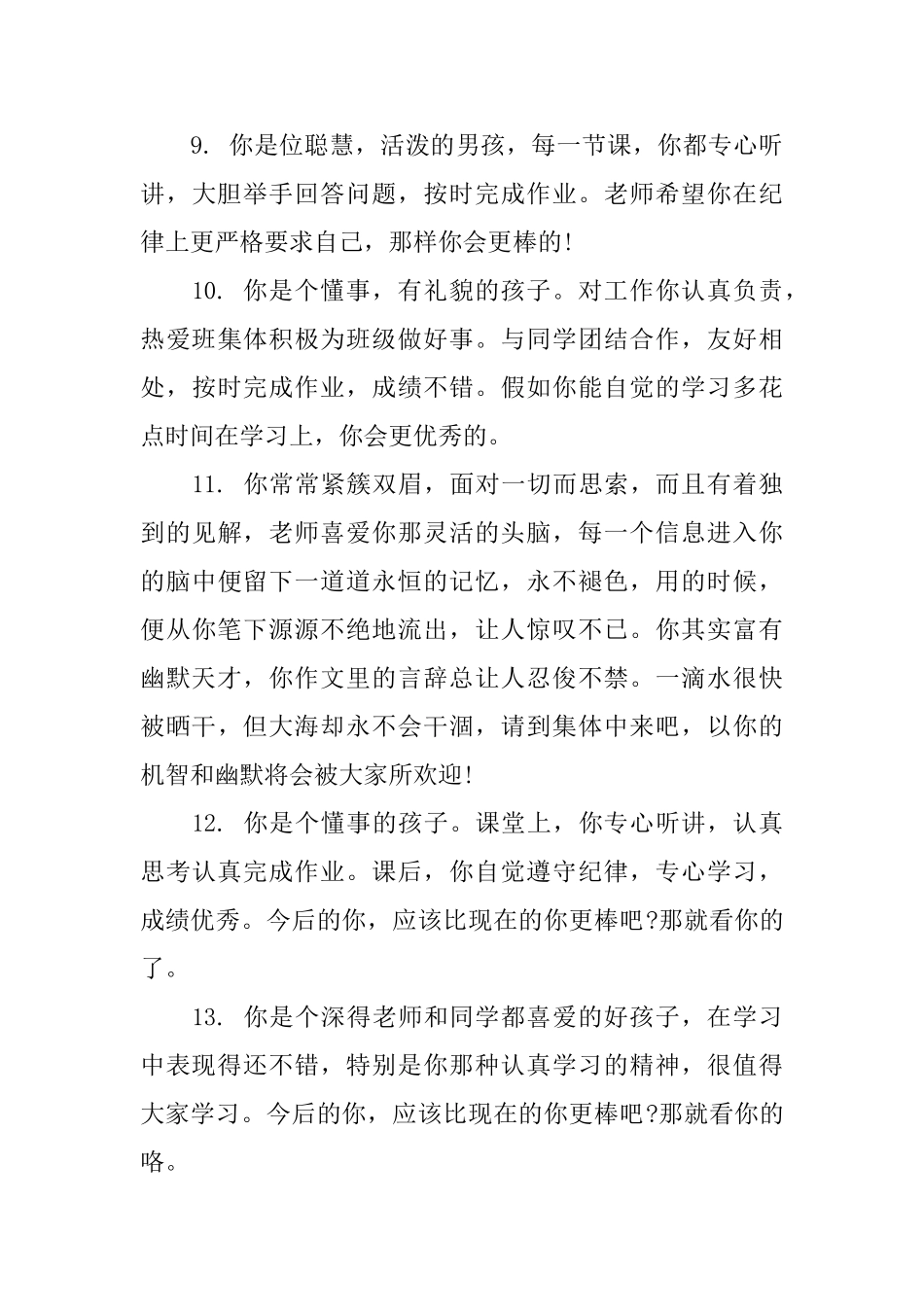 9. 你是位聪慧，活泼的男孩，每一节课，你都专心听讲，大胆举手回答问题，按时完成作业。老师希望你在纪律上更严格要求自己，那样你会更棒的!

10. 你是个懂事，有礼貌的孩子。对工作你认真负责，热爱班集体积极为班级做好事。与同学团结合作，友好相处，按时完成作业，成绩不错。假如你能自觉的学习多花点时间在学习上，你会更优秀的。

11. 你常常紧簇双眉，面对一切而思索，而且有着独到的见解，老师喜爱你那灵活的头脑，每一个信息进入你的脑中便留下一道道永恒的记忆，永不褪色，用的时候，便从你笔下源源不绝地流出，让人惊叹不已。你其实富有幽默天才，你作文里的言辞总让人忍俊不禁。一滴水很快被晒干，但大海却永不会干涸，请到集体中来吧，以你的机智和幽默将会被大家所欢迎!

12. 你是个懂事的孩子。课堂上，你专心听讲，认真思考认真完成作业。课后，你自觉遵守纪律，专心学习，成绩优秀。今后的你，应该比现在的你更棒吧?那就看你的了。

13. 你是个深得老师和同学都喜爱的好孩子，在学习中表现得还不错，特别是你那种认真学习的精神，很值得大家学习。今后的你，应该比现在的你更棒吧?那就看你的咯。